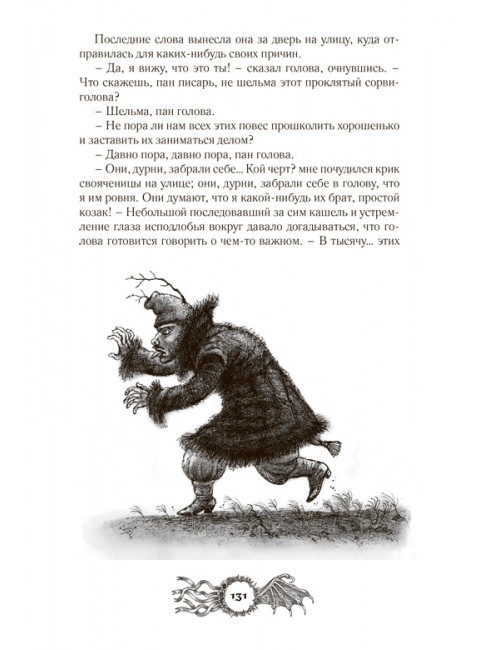 Последние слова вынесла она за дверь на улицу, куда отправилась для каких-нибудь своих причин.

– Да, я вижу, что это ты! – сказал голова, очнувшись. – Что скажешь, пан писарь, не шельма этот проклятый сорвиголова?

– Шельма, пан голова.

– Не пора ли нам всех этих повес прошколить хорошенько и заставить их заниматься делом?

– Давно пора, давно пора, пан голова.

– Они, дурни, забрали себе... Кой черт? мне почудился крик свояченицы на улице; они, дурни, забрали себе в голову, что я им ровня. Они думают, что я какой-нибудь их брат, простой козак! – Небольшой последовавший за сим кашель и устремление глаза исподлобья вокруг давало догадываться, что голова готовится говорить о чем-то важном. – В тысячу... этих

131